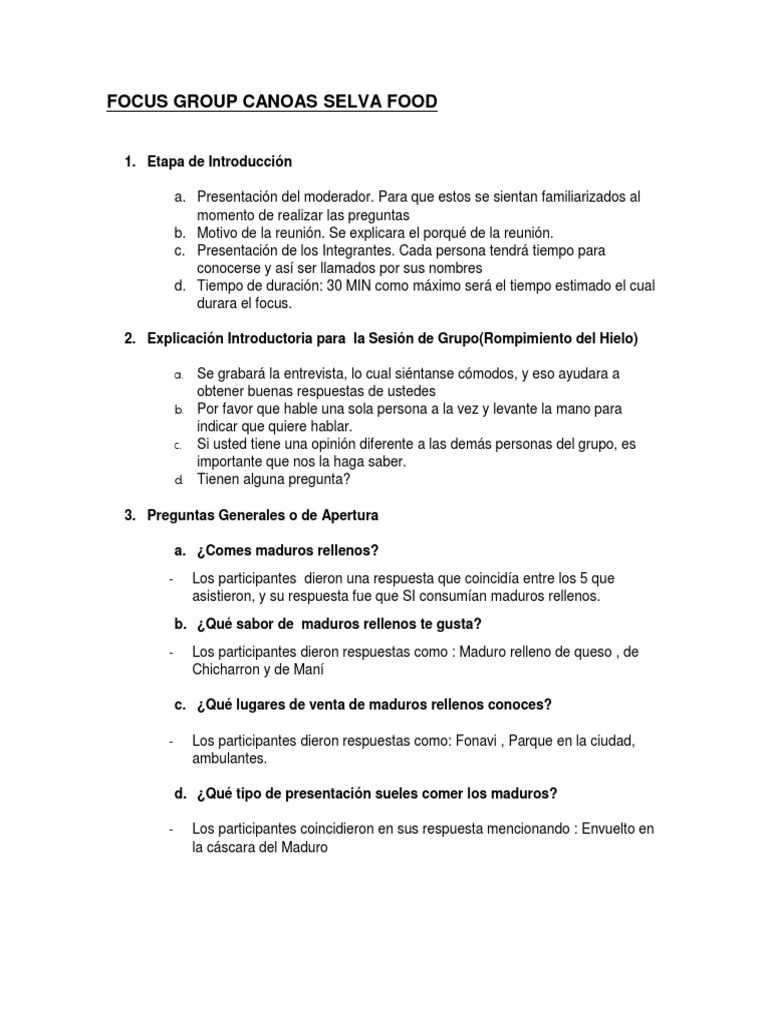 FOCUS GROUP CANOAS SELVA FOOD

1. Etapa de Introducción

a. Presentación del moderador. Para que estos se sientan familiarizados al momento de realizar las preguntas
b. Motivo de la reunión. Se explicara el porqué de la reunión.
c. Presentación de los Integrantes. Cada persona tendrá tiempo para conocerse y así ser llamados por sus nombres
d. Tiempo de duración: 30 MIN como máximo será el tiempo estimado el cual durara el focus.

2. Explicación Introductoria para la Sesión de Grupo(Rompimiento del Hielo)

a. Se grabará la entrevista, lo cual siéntanse cómodos, y eso ayudara a obtener buenas respuestas de ustedes
b. Por favor que hable una sola persona a la vez y levante la mano para indicar que quiere hablar.
c. Si usted tiene una opinión diferente a las demás personas del grupo, es importante que nos la haga saber.
d. Tienen alguna pregunta?

3. Preguntas Generales o de Apertura

a. ¿Comes maduros rellenos?

- Los participantes dieron una respuesta que coincidía entre los 5 que asistieron, y su respuesta fue que SI consumían maduros rellenos.

b. ¿Qué sabor de maduros rellenos te gusta?

- Los participantes dieron respuestas como : Maduro relleno de queso , de Chicharron y de Maní

c. ¿Qué lugares de venta de maduros rellenos conoces?

- Los participantes dieron respuestas como: Fonavi , Parque en la ciudad, ambulantes.

d. ¿Qué tipo de presentación sueles comer los maduros?

- Los participantes coincidieron en sus respuesta mencionando : Envuelto en la cáscara del Maduro